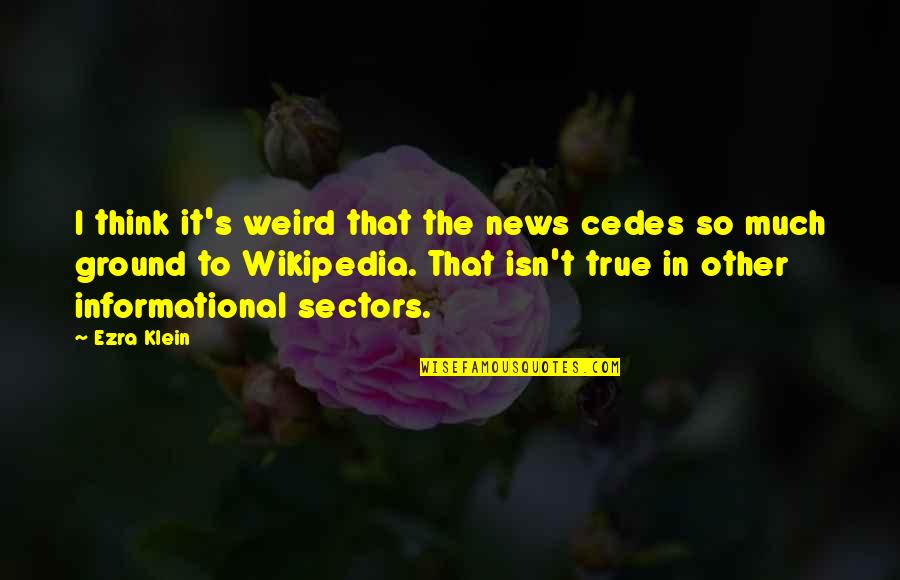 I think it's weird that the news cedes so much ground to Wikipedia. That isn't true in other informational sectors.

~ Ezra Klein

WISEFAMOUSQUOTES.COM